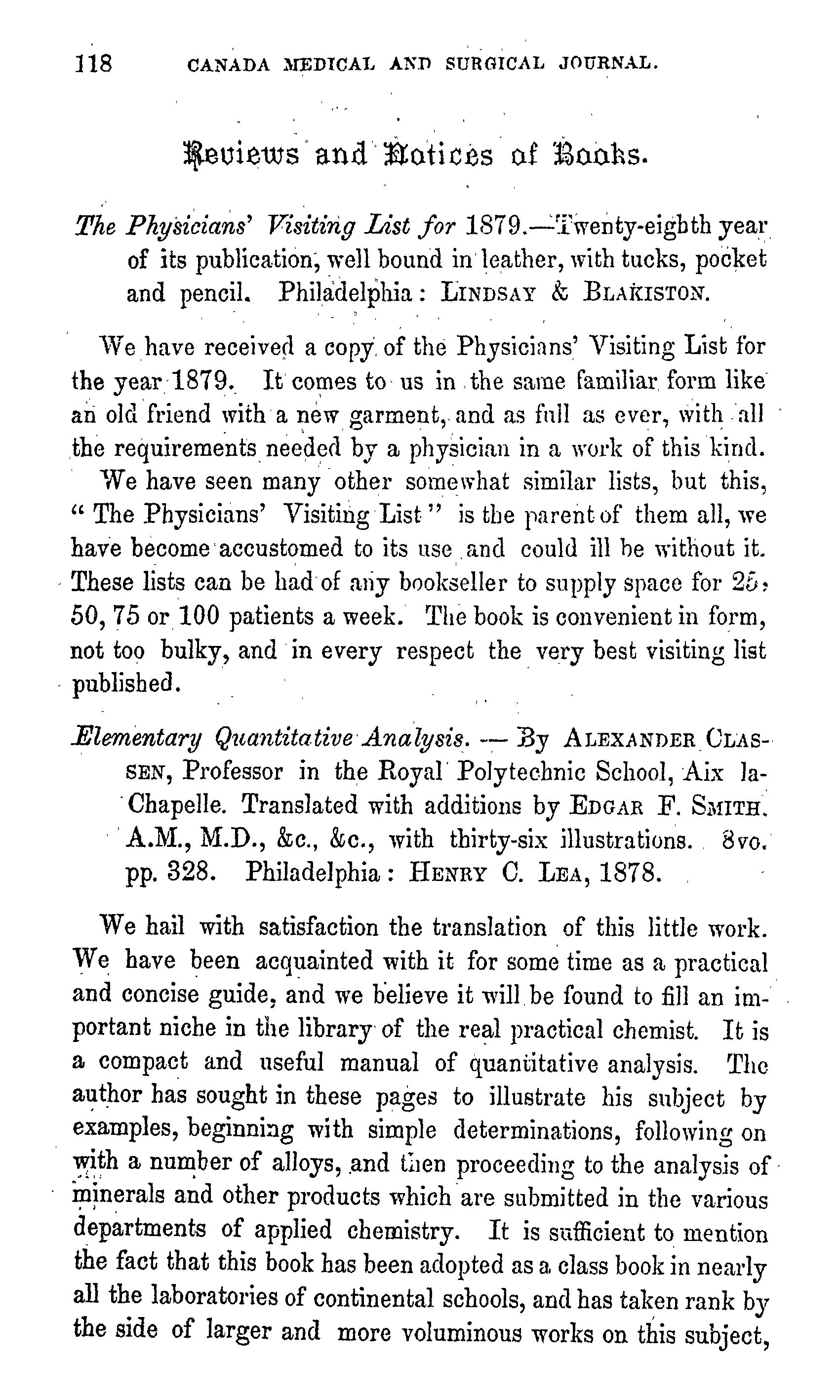 118 CANADA MEDICAL AND SURGICAL JOURNAL.

Reviews and Notices of Books.

The Physicians' Visiting List for 1879.—Twenty-eighth year of its publication, well bound in leather, with tucks, pocket and pencil. Philadelphia: LINDSAY & BLAKISTON.

We have received a copy of the Physicians' Visiting List for the year 1879. It comes to us in the same familiar form like an old friend with a new garment, and as full as ever, with all the requirements needed by a physician in a work of this kind. We have seen many other somewhat similar lists, but this, "The Physicians' Visiting List" is the parent of them all, we have become accustomed to its use and could ill be without it. These lists can be had of any bookseller to supply space for 25, 50, 75 or 100 patients a week. The book is convenient in form, not too bulky, and in every respect the very best visiting list published.

Elementary Quantitative Analysis. — By ALEXANDER CLASSEN, Professor in the Royal Polytechnic School, Aix la-Chapelle. Translated with additions by EDGAR F. SMITH. A.M., M.D., &c., &c., with thirty-six illustrations. 8vo. pp. 328. Philadelphia: HENRY C. LEA, 1878.

We hail with satisfaction the translation of this little work. We have been acquainted with it for some time as a practical and concise guide, and we believe it will be found to fill an important niche in the library of the real practical chemist. It is a compact and useful manual of quantitative analysis. The author has sought in these pages to illustrate his subject by examples, beginning with simple determinations, following on with a number of alloys, and then proceeding to the analysis of minerals and other products which are submitted in the various departments of applied chemistry. It is sufficient to mention the fact that this book has been adopted as a class book in nearly all the laboratories of continental schools, and has taken rank by the side of larger and more voluminous works on this subject,